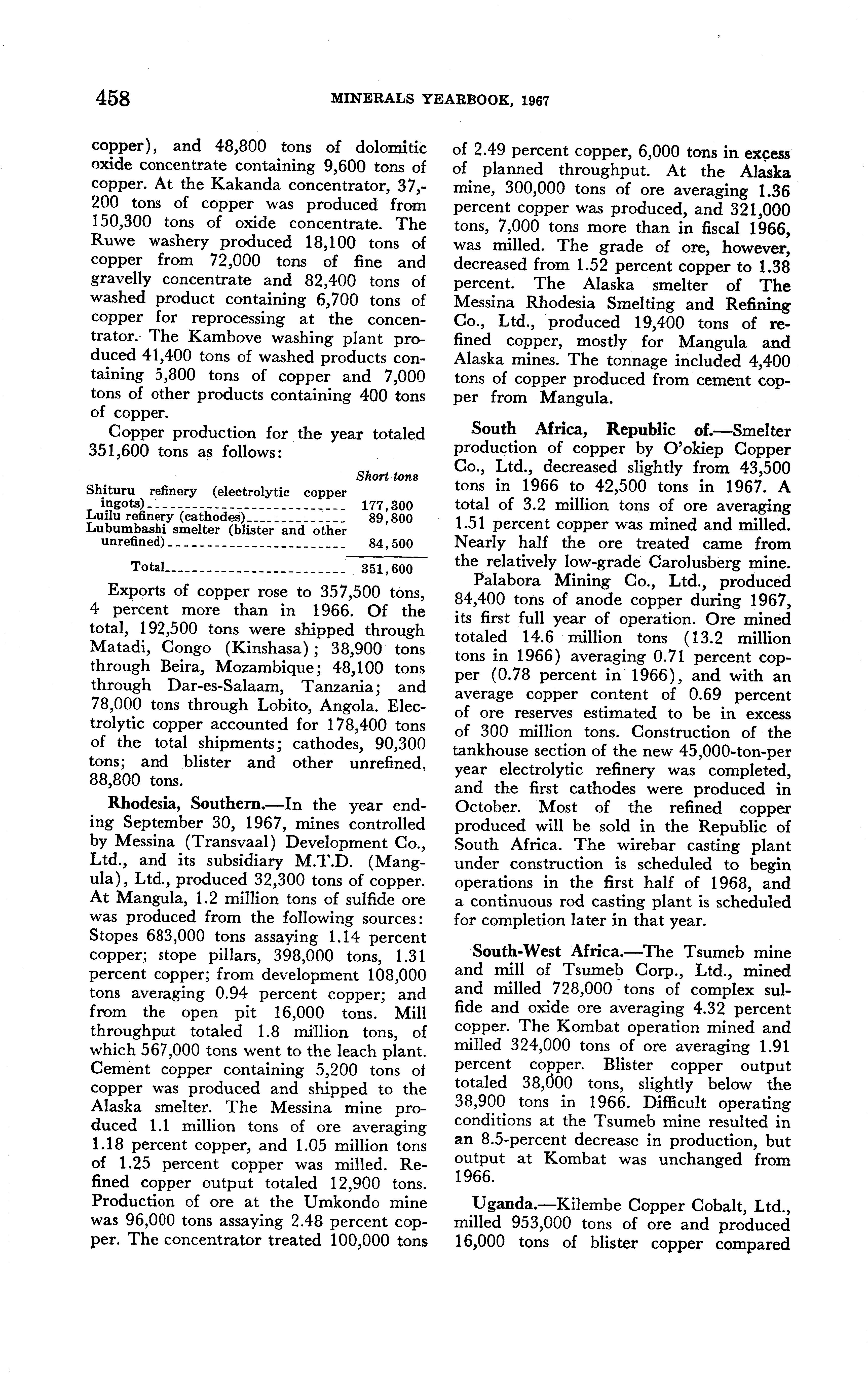 458 MINERALS YEARBOOK, 1967

copper), and 48,800 tons of dolomitic oxide concentrate containing 9,600 tons of copper. At the Kakanda concentrator, 37,200 tons of copper was produced from 150,300 tons of oxide concentrate. The Ruwe washery produced 18,100 tons of copper from 72,000 tons of fine and gravelly concentrate and 82,400 tons of washed product containing 6,700 tons of copper for reprocessing at the concentrator. The Kambove washing plant produced 41,400 tons of washed products containing 5,800 tons of copper and 7,000 tons of other products containing 400 tons of copper.

Copper production for the year totaled 351,600 tons as follows:

| | Short tons |
|---|---|
| Shituru refinery (electrolytic copper ingots) | 177,300 |
| Luilu refinery (cathodes) | 89,800 |
| Lubumbashi smelter (blister and other unrefined) | 84,500 |
| Total | 351,600 |

Exports of copper rose to 357,500 tons, 4 percent more than in 1966. Of the total, 192,500 tons were shipped through Matadi, Congo (Kinshasa); 38,900 tons through Beira, Mozambique; 48,100 tons through Dar-es-Salaam, Tanzania; and 78,000 tons through Lobito, Angola. Electrolytic copper accounted for 178,400 tons of the total shipments; cathodes, 90,300 tons; and blister and other unrefined, 88,800 tons.

Rhodesia, Southern.—In the year ending September 30, 1967, mines controlled by Messina (Transvaal) Development Co., Ltd., and its subsidiary M.T.D. (Mangula), Ltd., produced 32,300 tons of copper. At Mangula, 1.2 million tons of sulfide ore was produced from the following sources: Stopes 683,000 tons assaying 1.14 percent copper; stope pillars, 398,000 tons, 1.31 percent copper; from development 108,000 tons averaging 0.94 percent copper; and from the open pit 16,000 tons. Mill throughput totaled 1.8 million tons, of which 567,000 tons went to the leach plant. Cement copper containing 5,200 tons of copper was produced and shipped to the Alaska smelter. The Messina mine produced 1.1 million tons of ore averaging 1.18 percent copper, and 1.05 million tons of 1.25 percent copper was milled. Refined copper output totaled 12,900 tons. Production of ore at the Umkondo mine was 96,000 tons assaying 2.48 percent copper. The concentrator treated 100,000 tons of 2.49 percent copper, 6,000 tons in excess of planned throughput. At the Alaska mine, 300,000 tons of ore averaging 1.36 percent copper was produced, and 321,000 tons, 7,000 tons more than in fiscal 1966, was milled. The grade of ore, however, decreased from 1.52 percent copper to 1.38 percent. The Alaska smelter of The Messina Rhodesia Smelting and Refining Co., Ltd., produced 19,400 tons of refined copper, mostly for Mangula and Alaska mines. The tonnage included 4,400 tons of copper produced from cement copper from Mangula.

South Africa, Republic of.—Smelter production of copper by O'okiep Copper Co., Ltd., decreased slightly from 43,500 tons in 1966 to 42,500 tons in 1967. A total of 3.2 million tons of ore averaging 1.51 percent copper was mined and milled. Nearly half the ore treated came from the relatively low-grade Carolusberg mine.

Palabora Mining Co., Ltd., produced 84,400 tons of anode copper during 1967, its first full year of operation. Ore mined totaled 14.6 million tons (13.2 million tons in 1966) averaging 0.71 percent copper (0.78 percent in 1966), and with an average copper content of 0.69 percent of ore reserves estimated to be in excess of 300 million tons. Construction of the tankhouse section of the new 45,000-ton-per year electrolytic refinery was completed, and the first cathodes were produced in October. Most of the refined copper produced will be sold in the Republic of South Africa. The wirebar casting plant under construction is scheduled to begin operations in the first half of 1968, and a continuous rod casting plant is scheduled for completion later in that year.

South-West Africa.—The Tsumeb mine and mill of Tsumeb Corp., Ltd., mined and milled 728,000 tons of complex sulfide and oxide ore averaging 4.32 percent copper. The Kombat operation mined and milled 324,000 tons of ore averaging 1.91 percent copper. Blister copper output totaled 38,000 tons, slightly below the 38,900 tons in 1966. Difficult operating conditions at the Tsumeb mine resulted in an 8.5-percent decrease in production, but output at Kombat was unchanged from 1966.

Uganda.—Kilembe Copper Cobalt, Ltd., milled 953,000 tons of ore and produced 16,000 tons of blister copper compared